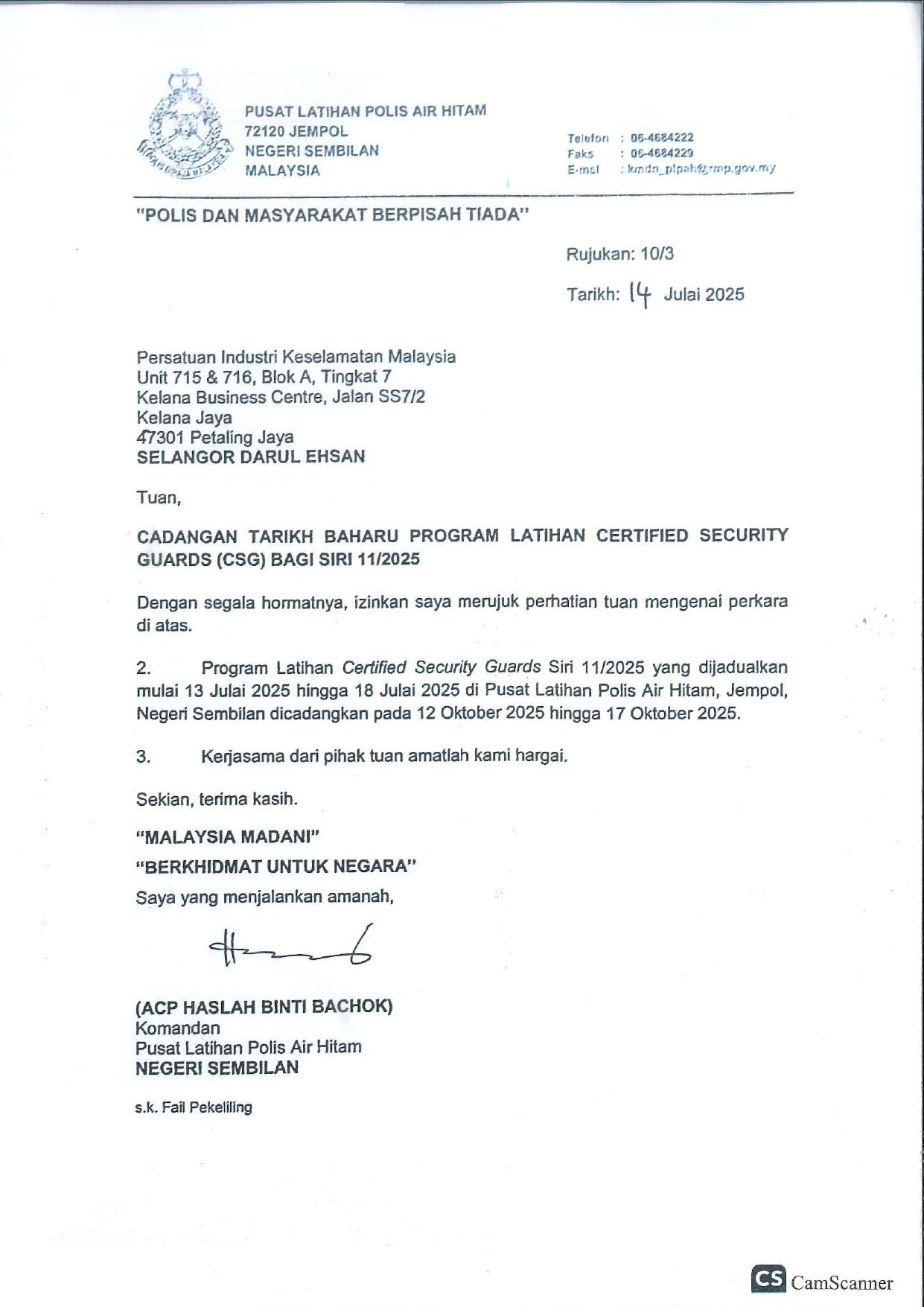 PUSAT LATIHAN POLIS AIR HITAM
72120 JEMPOL
NEGERI SEMBILAN
MALAYSIA

Telefon : 06-4684222
Faks : 06-4684229
E-mel : kmdn_plpah@rmp.gov.my

"POLIS DAN MASYARAKAT BERPISAH TIADA"

Rujukan: 10/3

Tarikh: 14 Julai 2025

Persatuan Industri Keselamatan Malaysia
Unit 715 & 716, Blok A, Tingkat 7
Kelana Business Centre, Jalan SS7/2
Kelana Jaya
47301 Petaling Jaya
SELANGOR DARUL EHSAN

Tuan,

CADANGAN TARIKH BAHARU PROGRAM LATIHAN CERTIFIED SECURITY GUARDS (CSG) BAGI SIRI 11/2025

Dengan segala hormatnya, izinkan saya merujuk perhatian tuan mengenai perkara di atas.

2. Program Latihan Certified Security Guards Siri 11/2025 yang dijadualkan mulai 13 Julai 2025 hingga 18 Julai 2025 di Pusat Latihan Polis Air Hitam, Jempol, Negeri Sembilan dicadangkan pada 12 Oktober 2025 hingga 17 Oktober 2025.

3. Kerjasama dari pihak tuan amatlah kami hargai.

Sekian, terima kasih.

"MALAYSIA MADANI"

"BERKHIDMAT UNTUK NEGARA"

Saya yang menjalankan amanah,

(ACP HASLAH BINTI BACHOK)
Komandan
Pusat Latihan Polis Air Hitam
NEGERI SEMBILAN

s.k. Fail Pekeliling

CS CamScanner